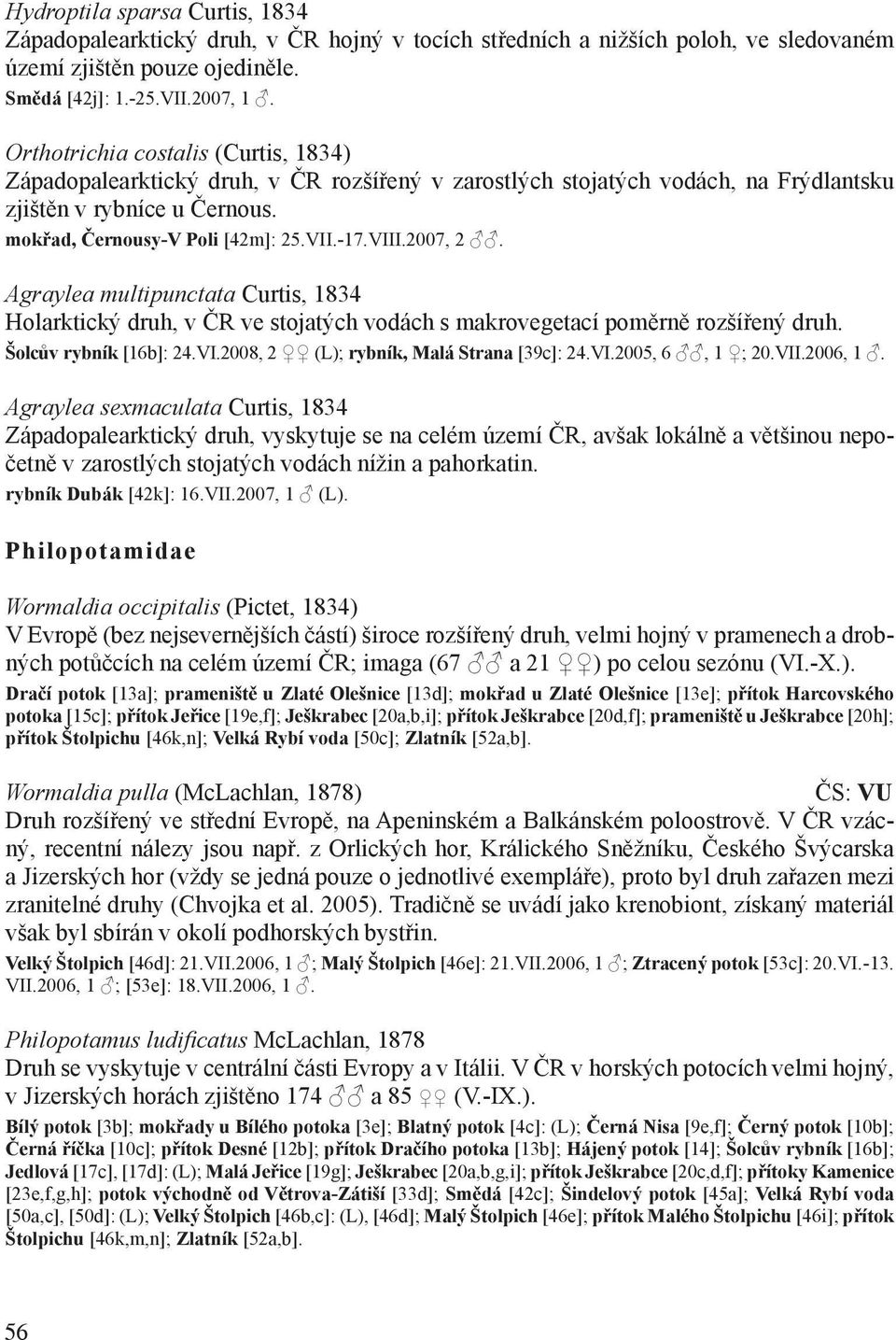 Hydroptila sparsa Curtis, 1834
Západopalearktický druh, v ČR hojný v tocích středních a nižších poloh, ve sledovaném území zjištěn pouze ojediněle.
Smědá [42j]: 1.-25.VII.2007, 1 ♂.

Orthotrichia costalis (Curtis, 1834)
Západopalearktický druh, v ČR rozšířený v zarostlých stojatých vodách, na Frýdlantsku zjištěn v rybníce u Černous.
mokřad, Černousy-V Poli [42m]: 25.VII.-17.VIII.2007, 2 ♂♂.

Agraylea multipunctata Curtis, 1834
Holarktický druh, v ČR ve stojatých vodách s makrovegetací poměrně rozšířený druh.
Šolcův rybník [16b]: 24.VI.2008, 2 ♀♀ (L); rybník, Malá Strana [39c]: 24.VI.2005, 6 ♂♂, 1 ♀; 20.VII.2006, 1 ♂.

Agraylea sexmaculata Curtis, 1834
Západopalearktický druh, vyskytuje se na celém území ČR, avšak lokálně a většinou nepočetně v zarostlých stojatých vodách nížin a pahorkatin.
rybník Dubák [42k]: 16.VII.2007, 1 ♂ (L).

Philopotamidae

Wormaldia occipitalis (Pictet, 1834)
V Evropě (bez nejsevernějších částí) široce rozšířený druh, velmi hojný v pramenech a drobných potůčcích na celém území ČR; imaga (67 ♂♂ a 21 ♀♀) po celou sezónu (VI.-X.).
Dračí potok [13a]; prameniště u Zlaté Olešnice [13d]; mokřad u Zlaté Olešnice [13e]; přítok Harcovského potoka [15c]; přítok Jeřice [19e,f]; Ješkrabec [20a,b,i]; přítok Ješkrabce [20d,f]; prameniště u Ješkrabce [20h]; přítok Štolpichu [46k,n]; Velká Rybí voda [50c]; Zlatník [52a,b].

Wormaldia pulla (McLachlan, 1878) ČS: VU
Druh rozšířený ve střední Evropě, na Apeninském a Balkánském poloostrově. V ČR vzácný, recentní nálezy jsou např. z Orlických hor, Králického Sněžníku, Českého Švýcarska a Jizerských hor (vždy se jedná pouze o jednotlivé exempláře), proto byl druh zařazen mezi zranitelné druhy (Chvojka et al. 2005). Tradičně se uvádí jako krenobiont, získaný materiál však byl sbírán v okolí podhorských bystřin.
Velký Štolpich [46d]: 21.VII.2006, 1 ♂; Malý Štolpich [46e]: 21.VII.2006, 1 ♂; Ztracený potok [53c]: 20.VI.-13.VII.2006, 1 ♂; [53e]: 18.VII.2006, 1 ♂.

Philopotamus ludificatus McLachlan, 1878
Druh se vyskytuje v centrální části Evropy a v Itálii. V ČR v horských potocích velmi hojný, v Jizerských horách zjištěno 174 ♂♂ a 85 ♀♀ (V.-IX.).
Bílý potok [3b]; mokřady u Bílého potoka [3e]; Blatný potok [4c]: (L); Černá Nisa [9e,f]; Černý potok [10b]; Černá říčka [10c]; přítok Desné [12b]; přítok Dračího potoka [13b]; Hájený potok [14]; Šolcův rybník [16b]; Jedlová [17c], [17d]: (L); Malá Jeřice [19g]; Ješkrabec [20a,b,g,i]; přítok Ješkrabce [20c,d,f]; přítoky Kamenice [23e,f,g,h]; potok východně od Větrova-Zátiší [33d]; Smědá [42c]; Šindelový potok [45a]; Velká Rybí voda [50a,c], [50d]: (L); Velký Štolpich [46b,c]: (L), [46d]; Malý Štolpich [46e]; přítok Malého Štolpichu [46i]; přítok Štolpichu [46k,m,n]; Zlatník [52a,b].

56